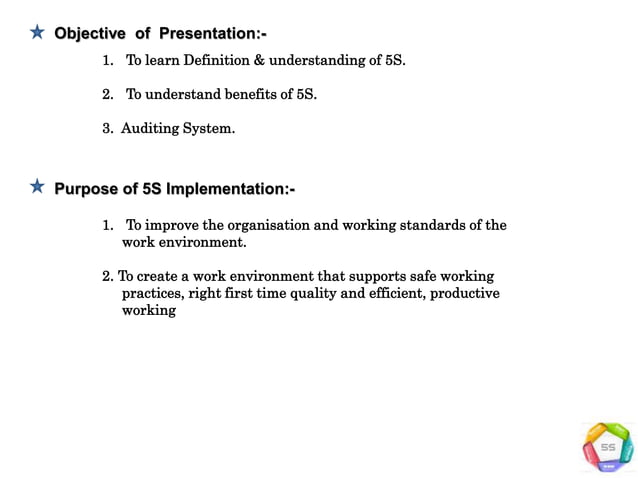 ★ Objective of Presentation:-

1. To learn Definition & understanding of 5S.

2. To understand benefits of 5S.

3. Auditing System.

★ Purpose of 5S Implementation:-

1. To improve the organisation and working standards of the work environment.

2. To create a work environment that supports safe working practices, right first time quality and efficient, productive working

5S